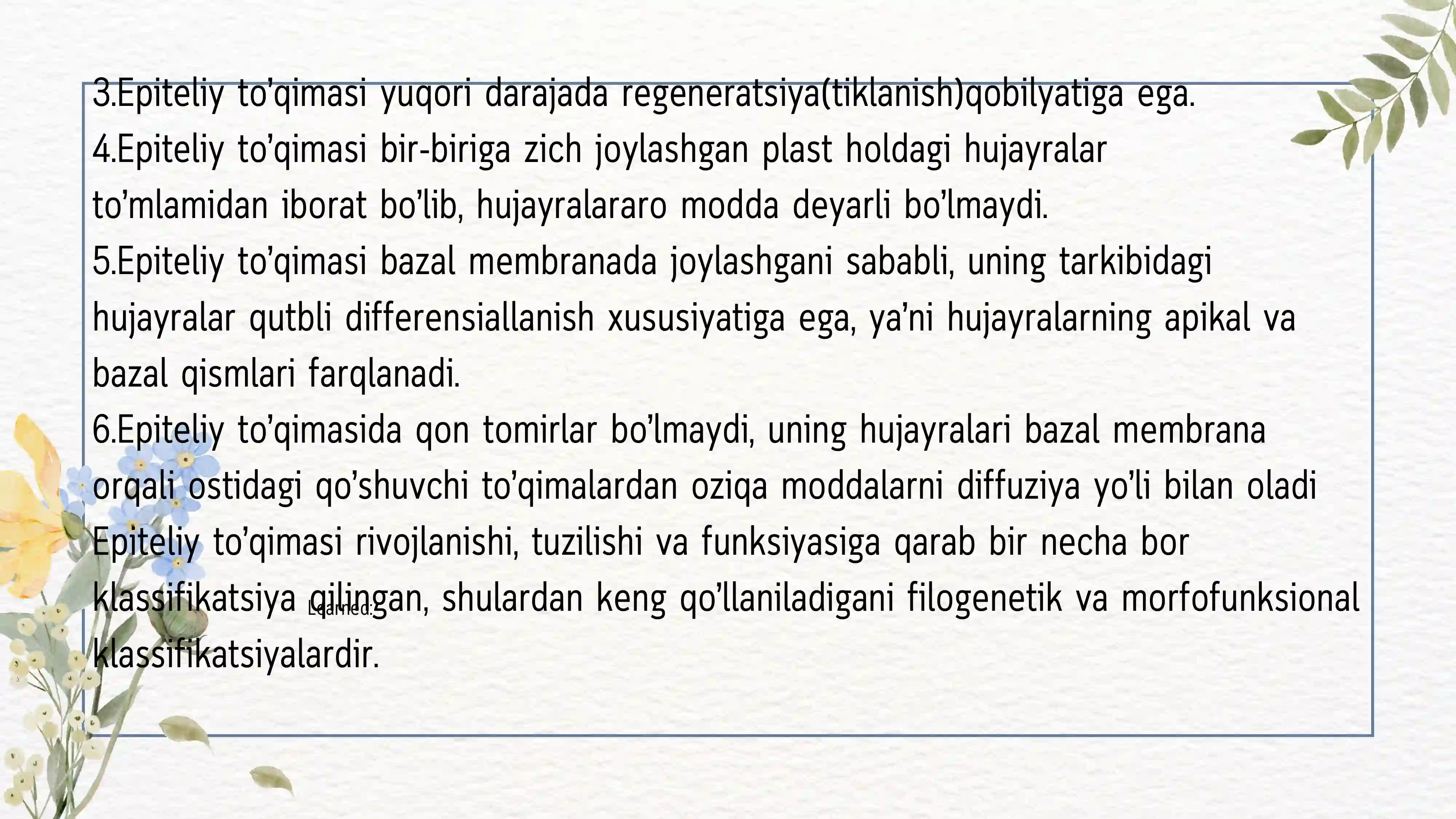 3.Epiteliy to’qimasi yuqori darajada regeneratsiya(tiklanish)qobilyatiga ega.
4.Epiteliy to’qimasi bir-biriga zich joylashgan plast holdagi hujayralar to’mlamidan iborat bo’lib, hujayralararo modda deyarli bo’lmaydi.
5.Epiteliy to’qimasi bazal membranada joylashgani sababli, uning tarkibidagi hujayralar qutbli differensiallanish xususiyatiga ega, ya’ni hujayralarning apikal va bazal qismlari farqlanadi.
6.Epiteliy to’qimasida qon tomirlar bo’lmaydi, uning hujayralari bazal membrana orqali ostidagi qo’shuvchi to’qimalardan oziqa moddalarni diffuziya yo’li bilan oladi
Epiteliy to’qimasi rivojlanishi, tuzilishi va funksiyasiga qarab bir necha bor klassifikatsiya qilingan, shulardan keng qo’llaniladigani filogenetik va morfofunksional klassifikatsiyalardir.

Learned: